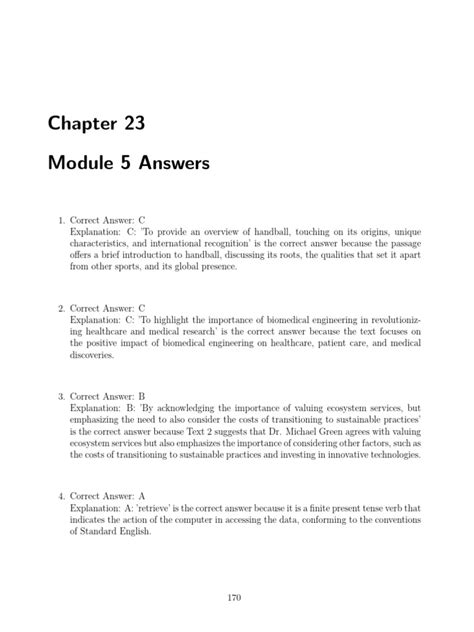 Chapter 23

Module 5 Answers

1. Correct Answer: C
Explanation: C: 'To provide an overview of handball, touching on its origins, unique characteristics, and international recognition' is the correct answer because the passage offers a brief introduction to handball, discussing its roots, the qualities that set it apart from other sports, and its global presence.

2. Correct Answer: C
Explanation: C: 'To highlight the importance of biomedical engineering in revolutionizing healthcare and medical research' is the correct answer because the text focuses on the positive impact of biomedical engineering on healthcare, patient care, and medical discoveries.

3. Correct Answer: B
Explanation: B: 'By acknowledging the importance of valuing ecosystem services, but emphasizing the need to also consider the costs of transitioning to sustainable practices' is the correct answer because Text 2 suggests that Dr. Michael Green agrees with valuing ecosystem services but also emphasizes the importance of considering other factors, such as the costs of transitioning to sustainable practices and investing in innovative technologies.

4. Correct Answer: A
Explanation: A: 'retrieve' is the correct answer because it is a finite present tense verb that indicates the action of the computer in accessing the data, conforming to the conventions of Standard English.

170